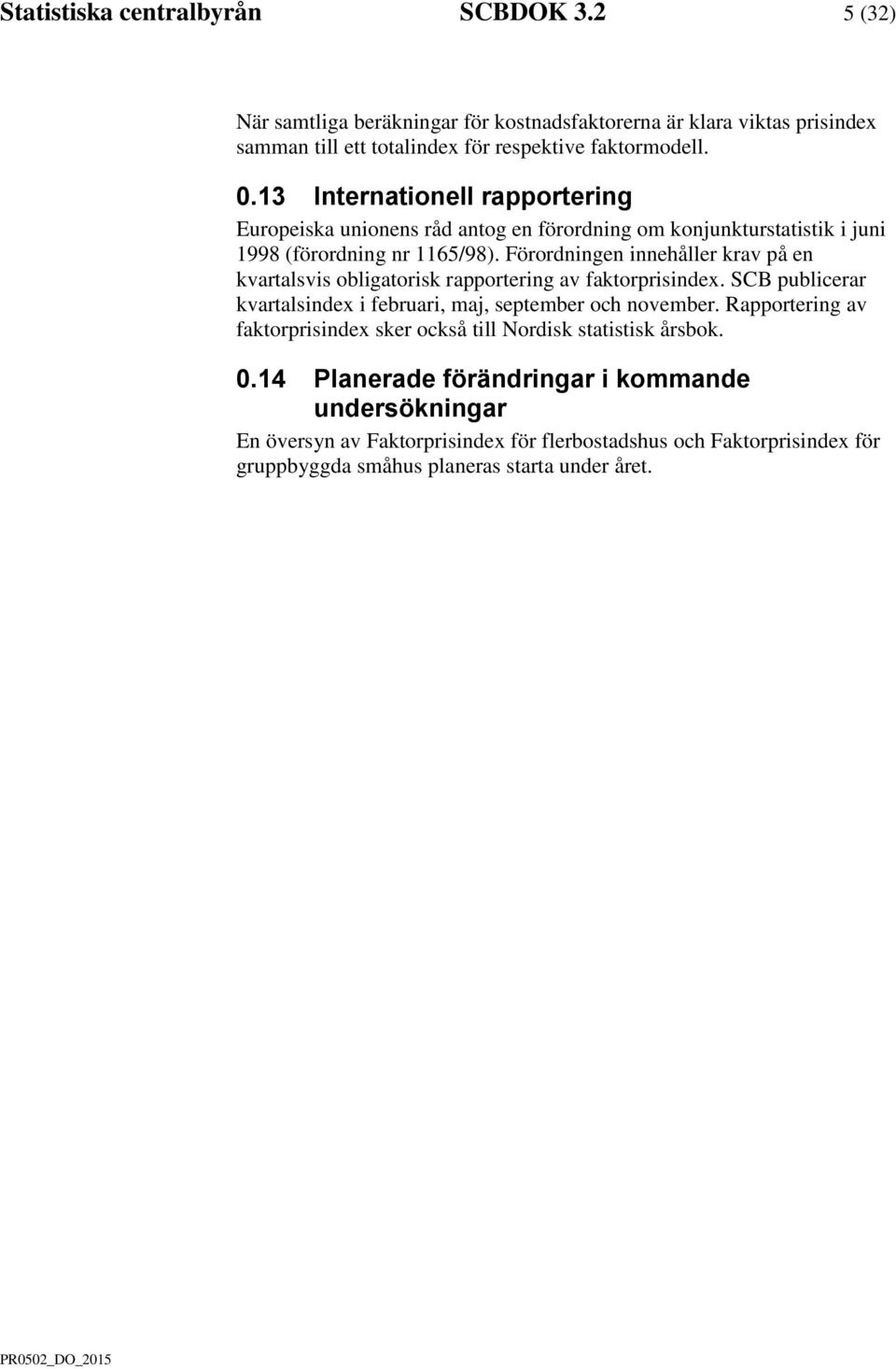 Statistiska centralbyrån SCBDOK 3.2 5 (32)

När samtliga beräkningar för kostnadsfaktorerna är klara viktas prisindex samman till ett totalindex för respektive faktormodell.

0.13 Internationell rapportering

Europeiska unionens råd antog en förordning om konjunkturstatistik i juni 1998 (förordning nr 1165/98). Förordningen innehåller krav på en kvartalsvis obligatorisk rapportering av faktorprisindex. SCB publicerar kvartalsindex i februari, maj, september och november. Rapportering av faktorprisindex sker också till Nordisk statistisk årsbok.

0.14 Planerade förändringar i kommande undersökningar

En översyn av Faktorprisindex för flerbostadshus och Faktorprisindex för gruppbyggda småhus planeras starta under året.

PR0502_DO_2015